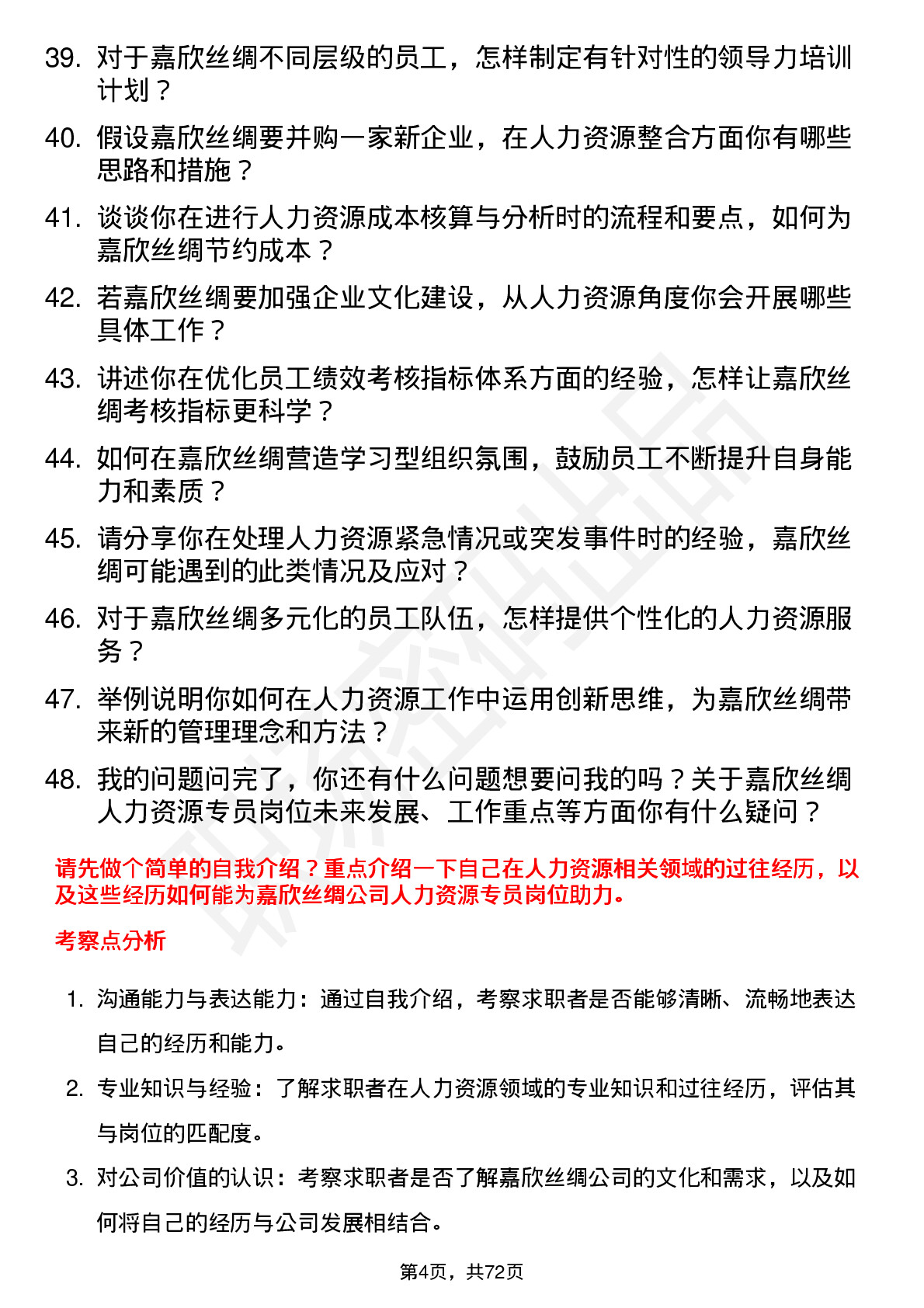 39. 对于嘉欣丝绸不同层级的员工，怎样制定有针对性的领导力培训计划？

40. 假设嘉欣丝绸要并购一家新企业，在人力资源整合方面你有哪些思路和措施？

41. 谈谈你在进行人力资源成本核算与分析时的流程和要点，如何为嘉欣丝绸节约成本？

42. 若嘉欣丝绸要加强企业文化建设，从人力资源角度你会开展哪些具体工作？

43. 讲述你在优化员工绩效考核指标体系方面的经验，怎样让嘉欣丝绸考核指标更科学？

44. 如何在嘉欣丝绸营造学习型组织氛围，鼓励员工不断提升自身能力和素质？

45. 请分享你在处理人力资源紧急情况或突发事件时的经验，嘉欣丝绸可能遇到的此类情况及应对？

46. 对于嘉欣丝绸多元化的员工队伍，怎样提供个性化的人力资源服务？

47. 举例说明你如何在人力资源工作中运用创新思维，为嘉欣丝绸带来新的管理理念和方法？

48. 我的问题问完了，你还有什么问题想要问我的吗？关于嘉欣丝绸人力资源专员岗位未来发展、工作重点等方面你有什么疑问？

请先做个简单的自我介绍？重点介绍一下自己在人力资源相关领域的过往经历，以及这些经历如何能为嘉欣丝绸公司人力资源专员岗位助力。

考察点分析

1. 沟通能力与表达能力：通过自我介绍，考察求职者是否能够清晰、流畅地表达自己的经历和能力。

2. 专业知识与经验：了解求职者在人力资源领域的专业知识和过往经历，评估其与岗位的匹配度。

3. 对公司价值的认识：考察求职者是否了解嘉欣丝绸公司的文化和需求，以及如何将自己的经历与公司发展相结合。

第4页，共72页